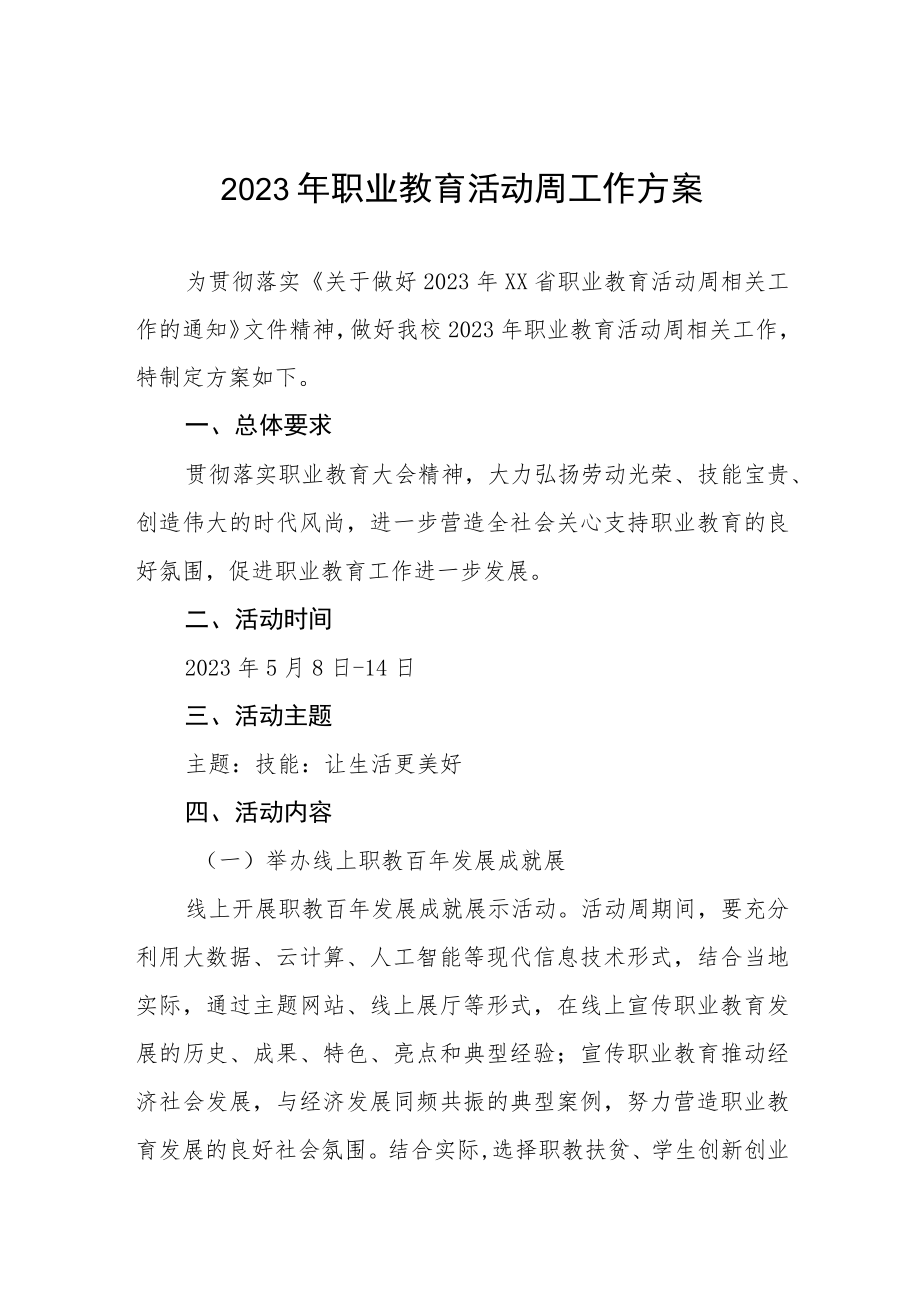 2023年职业教育活动周工作方案

为贯彻落实《关于做好2023年XX省职业教育活动周相关工作的通知》文件精神，做好我校2023年职业教育活动周相关工作，特制定方案如下。

一、总体要求

贯彻落实职业教育大会精神，大力弘扬劳动光荣、技能宝贵、创造伟大的时代风尚，进一步营造全社会关心支持职业教育的良好氛围，促进职业教育工作进一步发展。

二、活动时间

2023年5月8日-14日

三、活动主题

主题：技能：让生活更美好

四、活动内容

（一）举办线上职教百年发展成就展

线上开展职教百年发展成就展示活动。活动周期间，要充分利用大数据、云计算、人工智能等现代信息技术形式，结合当地实际，通过主题网站、线上展厅等形式，在线上宣传职业教育发展的历史、成果、特色、亮点和典型经验；宣传职业教育推动经济社会发展，与经济发展同频共振的典型案例，努力营造职业教育发展的良好社会氛围。结合实际，选择职教扶贫、学生创新创业